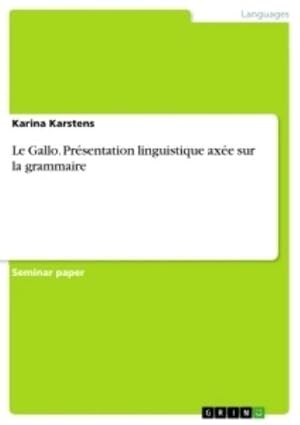 Languages

Karina Karstens

Le Gallo. Présentation linguistique axée sur la grammaire

Seminar paper

GRIN